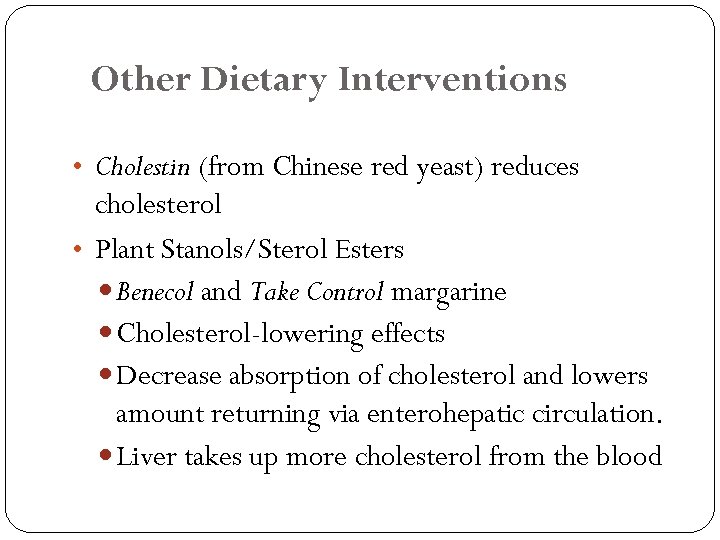 Other Dietary Interventions

• Cholestin (from Chinese red yeast) reduces cholesterol

• Plant Stanols/Sterol Esters

• Benecol and Take Control margarine

• Cholesterol-lowering effects

• Decrease absorption of cholesterol and lowers amount returning via enterohepatic circulation.

• Liver takes up more cholesterol from the blood